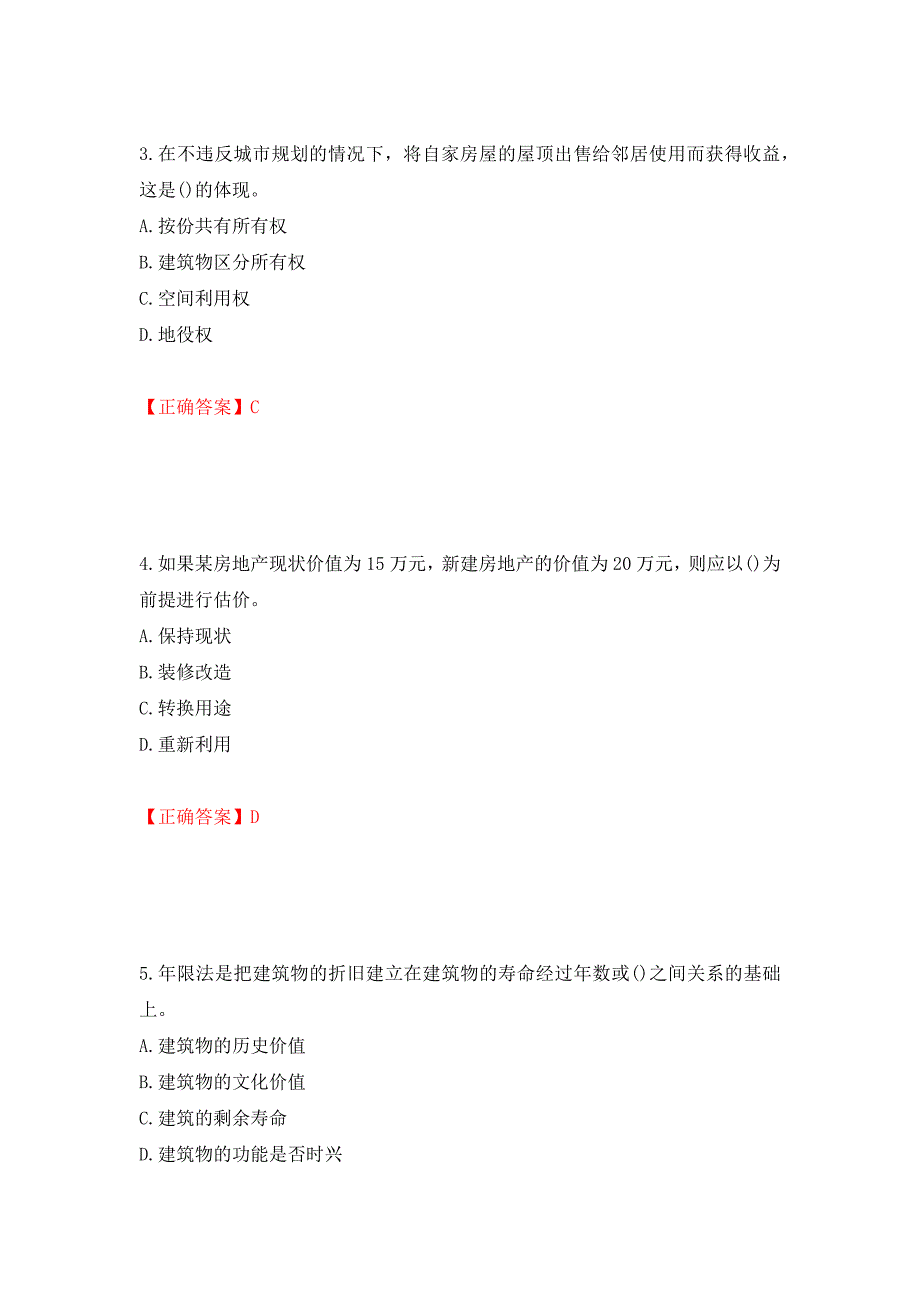 3.在不违反城市规划的情况下，将自家房屋的屋顶出售给邻居使用而获得收益，这是()的体现。

A.按份共有所有权

B.建筑物区分所有权

C.空间利用权

D.地役权

【正确答案】C

4.如果某房地产现状价值为15万元，新建房地产的价值为20万元，则应以()为前提进行估价。

A.保持现状

B.装修改造

C.转换用途

D.重新利用

【正确答案】D

5.年限法是把建筑物的折旧建立在建筑物的寿命经过年数或()之间关系的基础上。

A.建筑物的历史价值

B.建筑物的文化价值

C.建筑的剩余寿命

D.建筑物的功能是否时兴